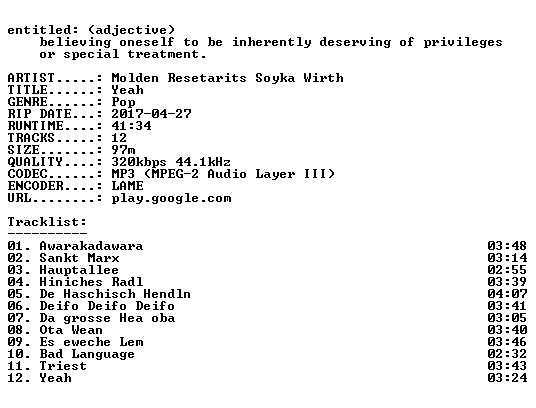 entitled: (adjective)
believing oneself to be inherently deserving of privileges or special treatment.

ARTIST.....: Molden Resetarits Soyka Wirth
TITLE......: Yeah
GENRE......: Pop
RIP DATE...: 2017-04-27
RUNTIME....: 41:34
TRACKS.....: 12
SIZE.......: 97m
QUALITY....: 320kbps 44.1kHz
CODEC......: MP3 (MPEG-2 Audio Layer III)
ENCODER....: LAME
URL........: play.google.com

Tracklist:
----------

01. Awarakadawara 03:48
02. Sankt Marx 03:14
03. Hauptallee 02:55
04. Hiniches Radl 03:39
05. De Haschisch Hendln 04:07
06. Deifo Deifo Deifo 03:41
07. Da grosse Hea oba 03:05
08. Ota Wean 03:40
09. Es eweche Lem 03:46
10. Bad Language 02:32
11. Triest 03:43
12. Yeah 03:24